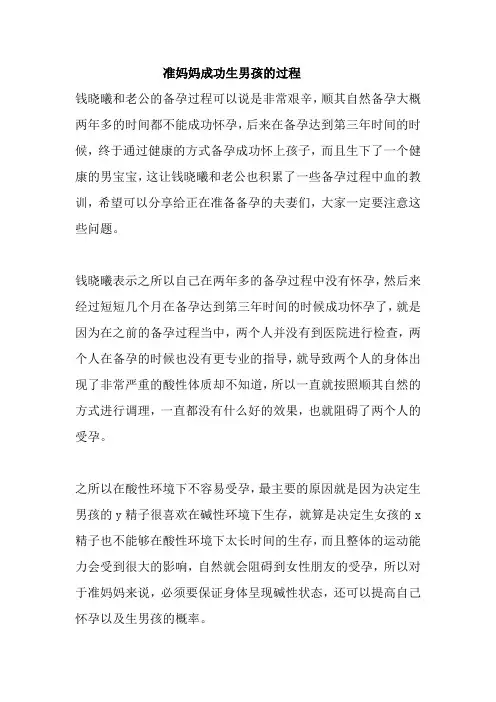 准妈妈成功生男孩的过程

钱晓曦和老公的备孕过程可以说是非常艰辛，顺其自然备孕大概两年多的时间都不能成功怀孕，后来在备孕达到第三年时间的时候，终于通过健康的方式备孕成功怀上孩子，而且生下了一个健康的男宝宝，这让钱晓曦和老公也积累了一些备孕过程中血的教训，希望可以分享给正在准备备孕的夫妻们，大家一定要注意这些问题。

钱晓曦表示之所以自己在两年多的备孕过程中没有怀孕，然后来经过短短几个月在备孕达到第三年时间的时候成功怀孕了，就是因为在之前的备孕过程当中，两个人并没有到医院进行检查，两个人在备孕的时候也没有更专业的指导，就导致两个人的身体出现了非常严重的酸性体质却不知道，所以一直就按照顺其自然的方式进行调理，一直都没有什么好的效果，也就阻碍了两个人的受孕。

之所以在酸性环境下不容易受孕，最主要的原因就是因为决定生男孩的 y 精子很喜欢在碱性环境下生存，就算是决定生女孩的 x 精子也不能够在酸性环境下太长时间的生存，而且整体的运动能力会受到很大的影响，自然就会阻碍到女性朋友的受孕，所以对于准妈妈来说，必须要保证身体呈现碱性状态，还可以提高自己怀孕以及生男孩的概率。